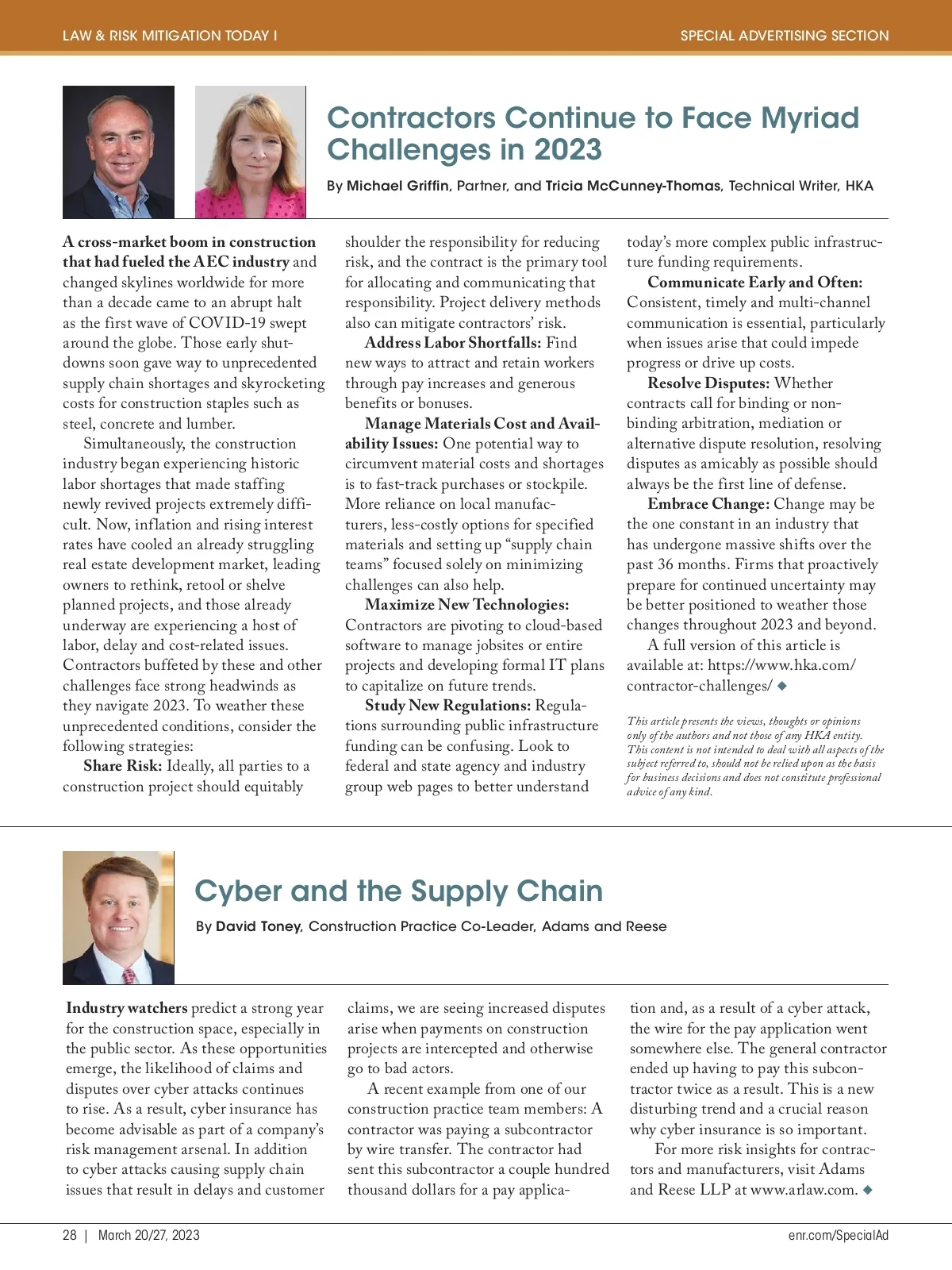 LAW & RISK MITIGATION TODAY I

SPECIAL ADVERTISING SECTION

Contractors Continue to Face Myriad Challenges in 2023

By Michael Griffin, Partner, and Tricia McCunney-Thomas, Technical Writer, HKA

A cross-market boom in construction that had fueled the AEC industry and changed skylines worldwide for more than a decade came to an abrupt halt as the first wave of COVID-19 swept around the globe. Those early shutdowns soon gave way to unprecedented supply chain shortages and skyrocketing costs for construction staples such as steel, concrete and lumber.

Simultaneously, the construction industry began experiencing historic labor shortages that made staffing newly revived projects extremely difficult. Now, inflation and rising interest rates have cooled an already struggling real estate development market, leading owners to rethink, retool or shelve planned projects, and those already underway are experiencing a host of labor, delay and cost-related issues. Contractors buffeted by these and other challenges face strong headwinds as they navigate 2023. To weather these unprecedented conditions, consider the following strategies:

Share Risk: Ideally, all parties to a construction project should equitably shoulder the responsibility for reducing risk, and the contract is the primary tool for allocating and communicating that responsibility. Project delivery methods also can mitigate contractors' risk.

Address Labor Shortfalls: Find new ways to attract and retain workers through pay increases and generous benefits or bonuses.

Manage Materials Cost and Availability Issues: One potential way to circumvent material costs and shortages is to fast-track purchases or stockpile. More reliance on local manufacturers, less-costly options for specified materials and setting up "supply chain teams" focused solely on minimizing challenges can also help.

Maximize New Technologies: Contractors are pivoting to cloud-based software to manage jobsites or entire projects and developing formal IT plans to capitalize on future trends.

Study New Regulations: Regulations surrounding public infrastructure funding can be confusing. Look to federal and state agency and industry group web pages to better understand today's more complex public infrastructure funding requirements.

Communicate Early and Often: Consistent, timely and multi-channel communication is essential, particularly when issues arise that could impede progress or drive up costs.

Resolve Disputes: Whether contracts call for binding or non-binding arbitration, mediation or alternative dispute resolution, resolving disputes as amicably as possible should always be the first line of defense.

Embrace Change: Change may be the one constant in an industry that has undergone massive shifts over the past 36 months. Firms that proactively prepare for continued uncertainty may be better positioned to weather those changes throughout 2023 and beyond.

A full version of this article is available at: https://www.hka.com/contractor-challenges/ ◆

This article presents the views, thoughts or opinions only of the authors and not those of any HKA entity. This content is not intended to deal with all aspects of the subject referred to, should not be relied upon as the basis for business decisions and does not constitute professional advice of any kind.

Cyber and the Supply Chain

By David Toney, Construction Practice Co-Leader, Adams and Reese

Industry watchers predict a strong year for the construction space, especially in the public sector. As these opportunities emerge, the likelihood of claims and disputes over cyber attacks continues to rise. As a result, cyber insurance has become advisable as part of a company's risk management arsenal. In addition to cyber attacks causing supply chain issues that result in delays and customer claims, we are seeing increased disputes arise when payments on construction projects are intercepted and otherwise go to bad actors.

A recent example from one of our construction practice team members: A contractor was paying a subcontractor by wire transfer. The contractor had sent this subcontractor a couple hundred thousand dollars for a pay application and, as a result of a cyber attack, the wire for the pay application went somewhere else. The general contractor ended up having to pay this subcontractor twice as a result. This is a new disturbing trend and a crucial reason why cyber insurance is so important.

For more risk insights for contractors and manufacturers, visit Adams and Reese LLP at www.arlaw.com. ◆

28 | March 20/27, 2023

enr.com/SpecialAd